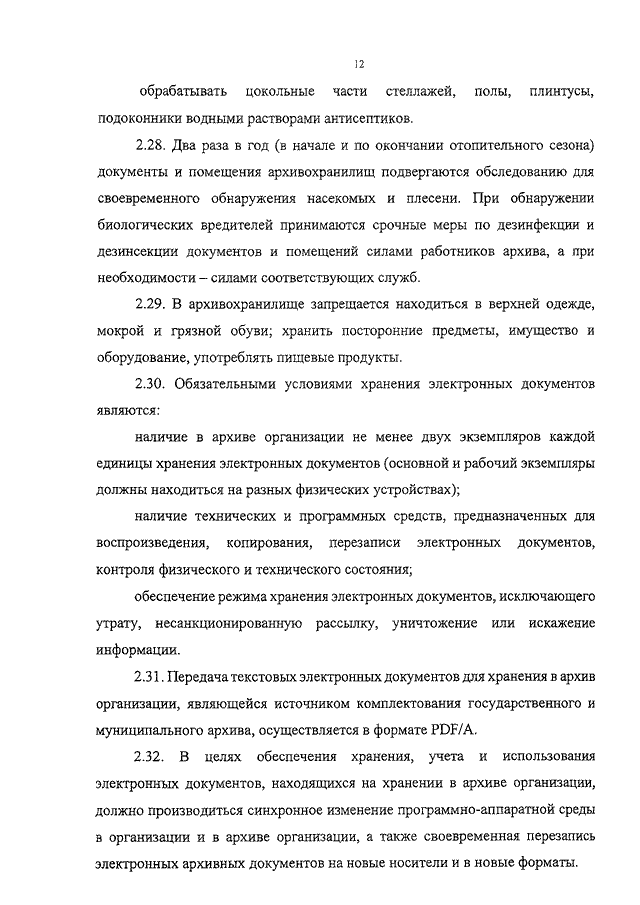 12

обрабатывать цокольные части стеллажей, полы, плинтусы, подоконники водными растворами антисептиков.

2.28. Два раза в год (в начале и по окончании отопительного сезона) документы и помещения архивохранилищ подвергаются обследованию для своевременного обнаружения насекомых и плесени. При обнаружении биологических вредителей принимаются срочные меры по дезинфекции и дезинсекции документов и помещений силами работников архива, а при необходимости – силами соответствующих служб.

2.29. В архивохранилище запрещается находиться в верхней одежде, мокрой и грязной обуви; хранить посторонние предметы, имущество и оборудование, употреблять пищевые продукты.

2.30. Обязательными условиями хранения электронных документов являются:

наличие в архиве организации не менее двух экземпляров каждой единицы хранения электронных документов (основной и рабочий экземпляры должны находиться на разных физических устройствах);

наличие технических и программных средств, предназначенных для воспроизведения, копирования, перезаписи электронных документов, контроля физического и технического состояния;

обеспечение режима хранения электронных документов, исключающего утрату, несанкционированную рассылку, уничтожение или искажение информации.

2.31. Передача текстовых электронных документов для хранения в архив организации, являющейся источником комплектования государственного и муниципального архива, осуществляется в формате PDF/A.

2.32. В целях обеспечения хранения, учета и использования электронных документов, находящихся на хранении в архиве организации, должно производиться синхронное изменение программно-аппаратной среды в организации и в архиве организации, а также своевременная перезапись электронных архивных документов на новые носители и в новые форматы.